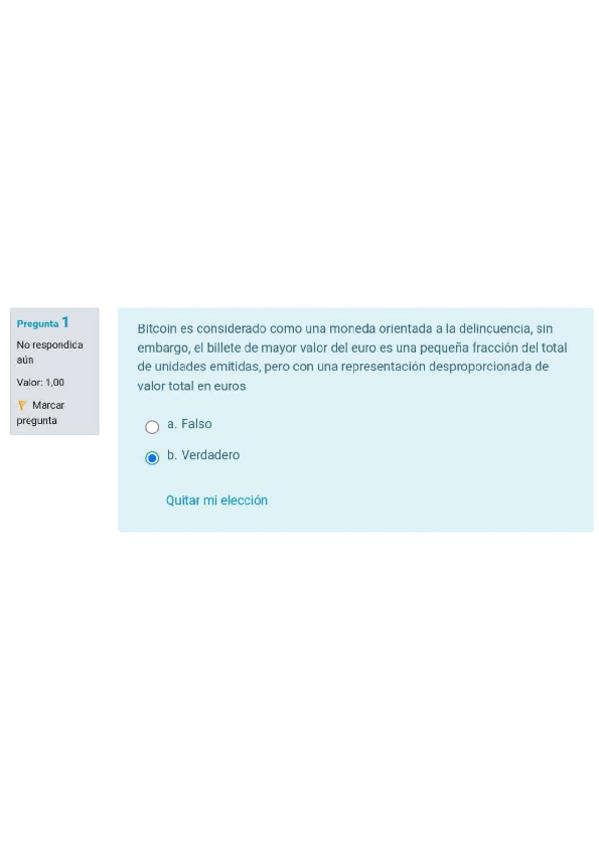 Pregunta 1
No respondida aún
Valor: 1,00
Marcar pregunta

Bitcoin es considerado como una moneda orientada a la delincuencia, sin embargo, el billete de mayor valor del euro es una pequeña fracción del total de unidades emitidas, pero con una representación desproporcionada de valor total en euros

a. Falso

b. Verdadero

Quitar mi elección